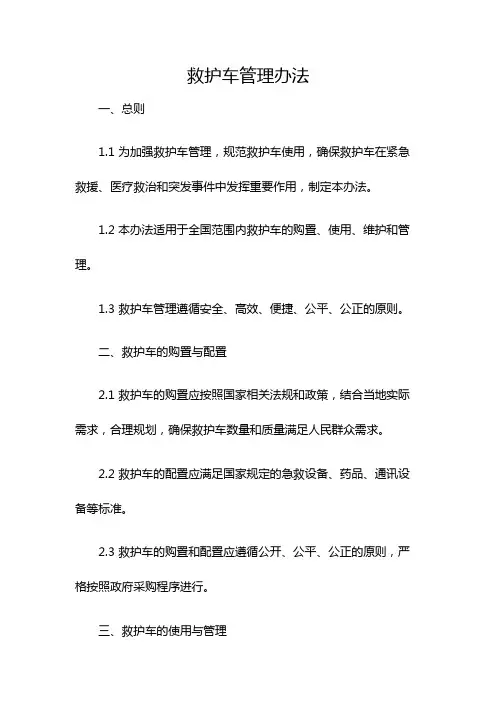 救护车管理办法

一、总则

1.1 为加强救护车管理，规范救护车使用，确保救护车在紧急救援、医疗救治和突发事件中发挥重要作用，制定本办法。

1.2 本办法适用于全国范围内救护车的购置、使用、维护和管理。

1.3 救护车管理遵循安全、高效、便捷、公平、公正的原则。

二、救护车的购置与配置

2.1 救护车的购置应按照国家相关法规和政策，结合当地实际需求，合理规划，确保救护车数量和质量满足人民群众需求。

2.2 救护车的配置应满足国家规定的急救设备、药品、通讯设备等标准。

2.3 救护车的购置和配置应遵循公开、公平、公正的原则，严格按照政府采购程序进行。

三、救护车的使用与管理